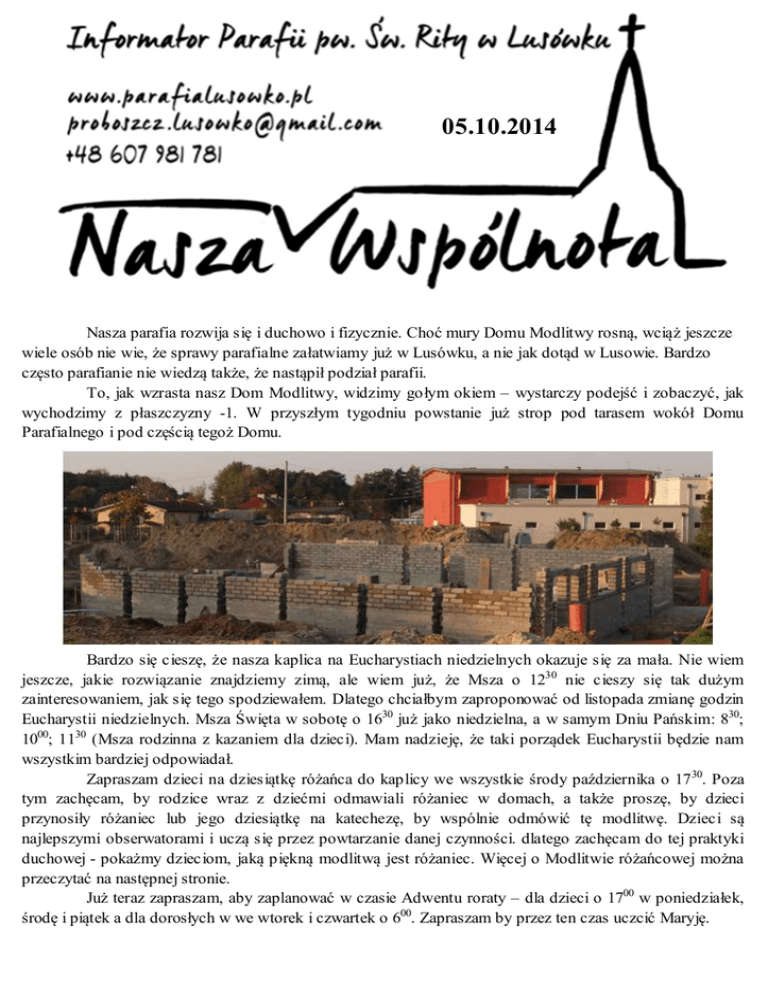 Informator Parafii pw. Św. Rity w Lusówku

www.parafialusowko.pl
proboszcz.lusowko@gmail.com
+48 607 981 781

05.10.2014

Nasza Wspólnota

Nasza parafia rozwija się i duchowo i fizycznie. Choć mury Domu Modlitwy rosną, wciąż jeszcze wiele osób nie wie, że sprawy parafialne załatwiamy już w Lusówku, a nie jak dotąd w Lusowie. Bardzo często parafianie nie wiedzą także, że nastąpił podział parafii.

To, jak wzrasta nasz Dom Modlitwy, widzimy gołym okiem – wystarczy podejść i zobaczyć, jak wychodzimy z płaszczyzny -1. W przyszłym tygodniu powstanie już strop pod tarasem wokół Domu Parafialnego i pod częścią tegoż Domu.

Bardzo się cieszę, że nasza kaplica na Eucharystiach niedzielnych okazuje się za mała. Nie wiem jeszcze, jakie rozwiązanie znajdziemy zimą, ale wiem już, że Msza o $12^{30}$ nie cieszy się tak dużym zainteresowaniem, jak się tego spodziewałem. Dlatego chciałbym zaproponować od listopada zmianę godzin Eucharystii niedzielnych. Msza Święta w sobotę o $16^{30}$ już jako niedzielna, a w samym Dniu Pańskim: $8^{30}$; $10^{00}$; $11^{30}$ (Msza rodzinna z kazaniem dla dzieci). Mam nadzieję, że taki porządek Eucharystii będzie nam wszystkim bardziej odpowiadał.

Zapraszam dzieci na dziesiątkę różańca do kaplicy we wszystkie środy października o $17^{30}$. Poza tym zachęcam, by rodzice wraz z dziećmi odmawiali różaniec w domach, a także proszę, by dzieci przynosiły różaniec lub jego dziesiątkę na katechezę, by wspólnie odmówić tę modlitwę. Dzieci są najlepszymi obserwatorami i uczą się przez powtarzanie danej czynności. dlatego zachęcam do tej praktyki duchowej - pokażmy dzieciom, jaką piękną modlitwą jest różaniec. Więcej o Modlitwie różańcowej można przeczytać na następnej stronie.

Już teraz zapraszam, aby zaplanować w czasie Adwentu roraty – dla dzieci o $17^{00}$ w poniedziałek, środę i piątek a dla dorosłych w we wtorek i czwartek o $6^{00}$. Zapraszam by przez ten czas uczcić Maryję.